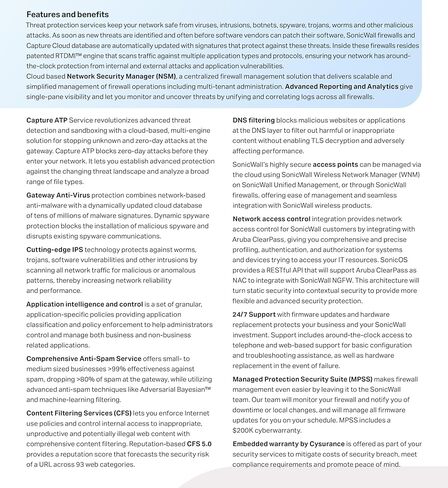 Features and benefits

Threat protection services keep your network safe from viruses, intrusions, botnets, spyware, trojans, worms and other malicious attacks. As soon as new threats are identified and often before software vendors can patch their software, SonicWall firewalls and Capture Cloud database are automatically updated with signatures that protect against these threats. Inside these firewalls resides patented RTDMI™ engine that scans traffic against multiple application types and protocols, ensuring your network has around-the-clock protection from internal and external attacks and application vulnerabilities.

Cloud based Network Security Manager (NSM), a centralized firewall management solution that delivers scalable and simplified management of firewall operations including multi-tenant administration. Advanced Reporting and Analytics give single-pane visibility and let you monitor and uncover threats by unifying and correlating logs across all firewalls.

Capture ATP Service revolutionizes advanced threat detection and sandboxing with a cloud-based, multi-engine solution for stopping unknown and zero-day attacks at the gateway. Capture ATP blocks zero-day attacks before they enter your network. It lets you establish advanced protection against the changing threat landscape and analyze a broad range of file types.

Gateway Anti-Virus protection combines network-based anti-malware with a dynamically updated cloud database of tens of millions of malware signatures. Dynamic spyware protection blocks the installation of malicious spyware and disrupts existing spyware communications.

Cutting-edge IPS technology protects against worms, trojans, software vulnerabilities and other intrusions by scanning all network traffic for malicious or anomalous patterns, thereby increasing network reliability and performance.

Application intelligence and control is a set of granular, application-specific policies providing application classification and policy enforcement to help administrators control and manage both business and non-business related applications.

Comprehensive Anti-Spam Service offers small- to medium sized businesses >99% effectiveness against spam, dropping >80% of spam at the gateway, while utilizing advanced anti-spam techniques like Adversarial Bayesian™ and machine-learning filtering.

Content Filtering Services (CFS) lets you enforce Internet use policies and control internal access to inappropriate, unproductive and potentially illegal web content with comprehensive content filtering. Reputation-based CFS 5.0 provides a reputation score that forecasts the security risk of a URL across 93 web categories.

DNS filtering blocks malicious websites or applications at the DNS layer to filter out harmful or inappropriate content without enabling TLS decryption and adversely affecting performance.

SonicWall's highly secure access points can be managed via the cloud using SonicWall Wireless Network Manager (WNM) on SonicWall Unified Management, or through SonicWall firewalls, offering ease of management and seamless integration with SonicWall wireless products.

Network access control integration provides network access control for SonicWall customers by integrating with Aruba ClearPass, giving you comprehensive and precise profiling, authentication, and authorization for systems and devices trying to access your IT resources. SonicOS provides a RESTful API that will support Aruba ClearPass as NAC to integrate with SonicWall NGFW. This architecture will turn static security into contextual security to provide more flexible and advanced security protection.

24/7 Support with firmware updates and hardware replacement protects your business and your SonicWall investment. Support includes around-the-clock access to telephone and web-based support for basic configuration and troubleshooting assistance, as well as hardware replacement in the event of failure.

Managed Protection Security Suite (MPSS) makes firewall management even easier by leaving it to the SonicWall team. Our team will monitor your firewall and notify you of downtime or local changes, and will manage all firmware updates for you on your schedule. MPSS includes a $200K cyberwarranty.

Embedded warranty by Cysurance is offered as part of your security services to mitigate costs of security breach, meet compliance requirements and promote peace of mind.